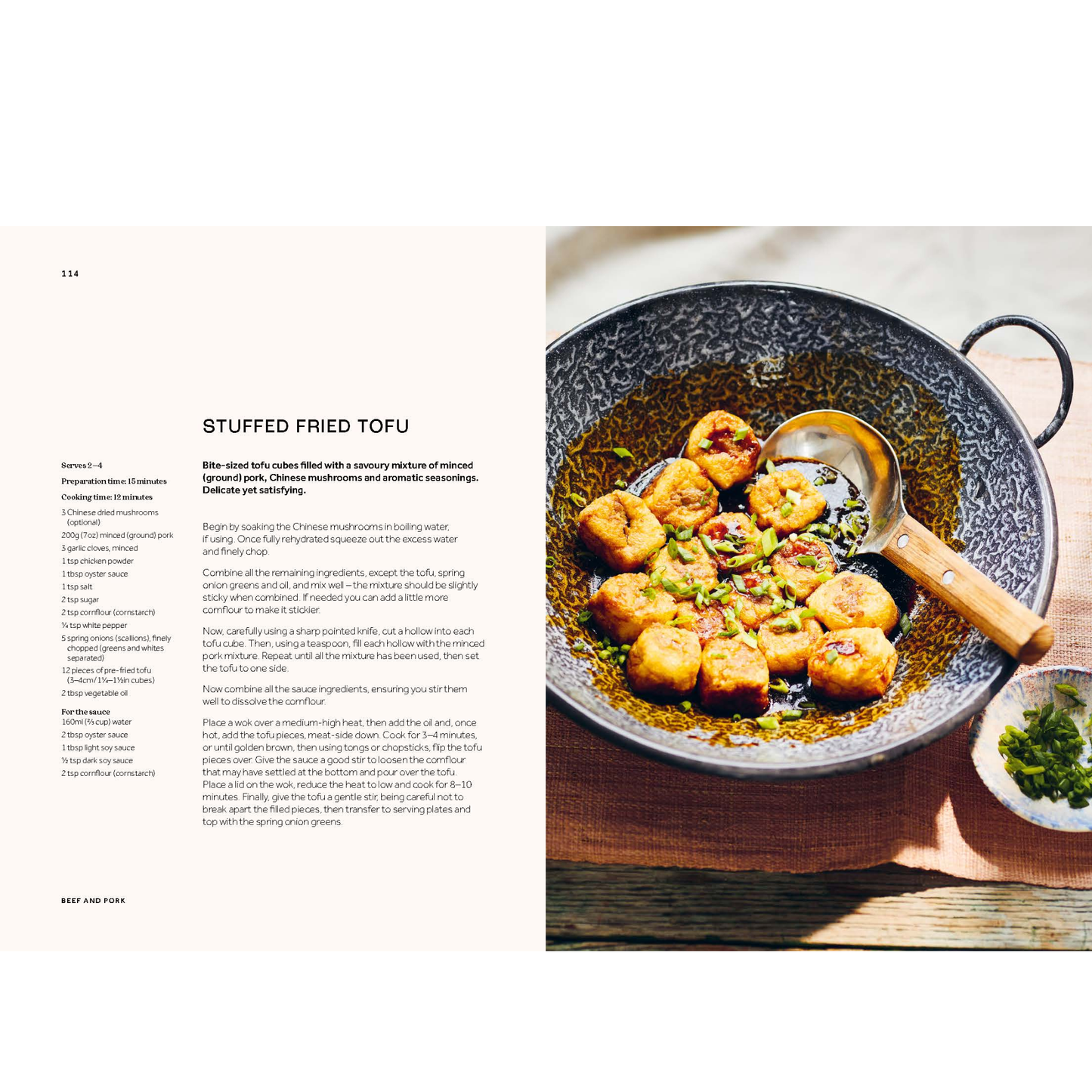 114

STUFFED FRIED TOFU

Serves 2–4

Preparation time: 15 minutes

Cooking time: 12 minutes

3 Chinese dried mushrooms (optional)
200g (7oz) minced (ground) pork
3 garlic cloves, minced
1 tsp chicken powder
1 tbsp oyster sauce
1 tsp salt
2 tsp sugar
2 tsp cornflour (cornstarch)
¼ tsp white pepper
5 spring onions (scallions), finely chopped (greens and whites separated)
12 pieces of pre-fried tofu (3–4cm/1¼–1½in cubes)
2 tbsp vegetable oil

For the sauce
160ml (⅔ cup) water
2 tbsp oyster sauce
1 tbsp light soy sauce
½ tsp dark soy sauce
2 tsp cornflour (cornstarch)

Bite-sized tofu cubes filled with a savoury mixture of minced (ground) pork, Chinese mushrooms and aromatic seasonings. Delicate yet satisfying.

Begin by soaking the Chinese mushrooms in boiling water, if using. Once fully rehydrated squeeze out the excess water and finely chop.

Combine all the remaining ingredients, except the tofu, spring onion greens and oil, and mix well – the mixture should be slightly sticky when combined. If needed you can add a little more cornflour to make it stickier.

Now, carefully using a sharp pointed knife, cut a hollow into each tofu cube. Then, using a teaspoon, fill each hollow with the minced pork mixture. Repeat until all the mixture has been used, then set the tofu to one side.

Now combine all the sauce ingredients, ensuring you stir them well to dissolve the cornflour.

Place a wok over a medium-high heat, then add the oil and, once hot, add the tofu pieces, meat-side down. Cook for 3–4 minutes, or until golden brown, then using tongs or chopsticks, flip the tofu pieces over. Give the sauce a good stir to loosen the cornflour that may have settled at the bottom and pour over the tofu. Place a lid on the wok, reduce the heat to low and cook for 8–10 minutes. Finally, give the tofu a gentle stir, being careful not to break apart the filled pieces, then transfer to serving plates and top with the spring onion greens.

BEEF AND PORK